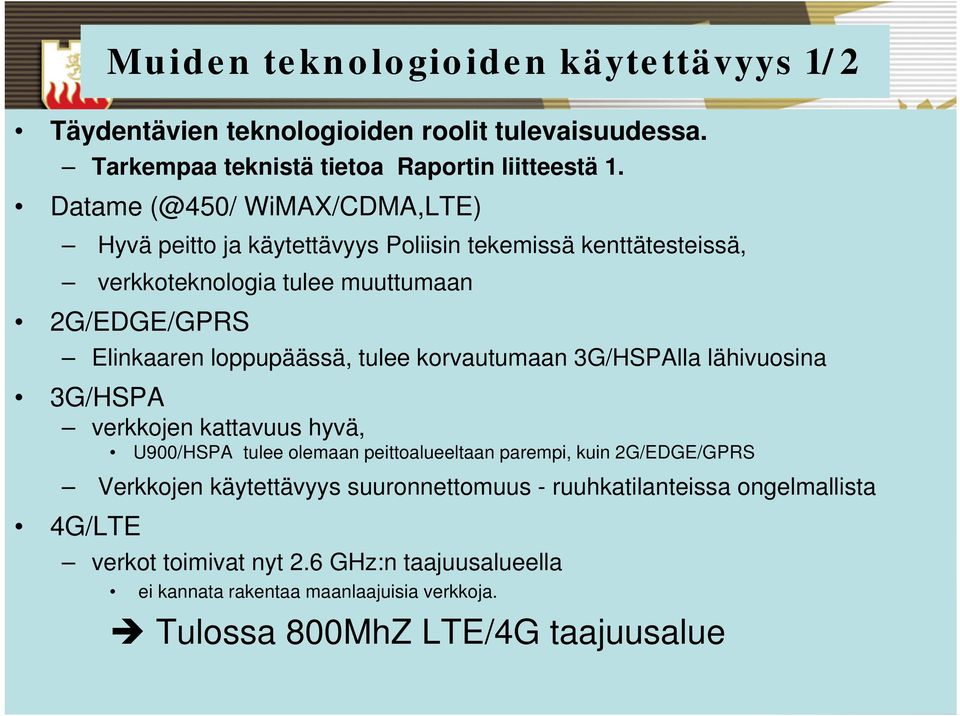 Muiden teknologioiden käytettävyys 1/2

• Täydentävien teknologioiden roolit tulevaisuudessa.
– Tarkempaa teknistä tietoa Raportin liitteestä 1.

• Datame (@450/ WiMAX/CDMA,LTE)
– Hyvä peitto ja käytettävyys Poliisin tekemissä kenttätesteissä,
– verkkoteknologia tulee muuttumaan

• 2G/EDGE/GPRS
– Elinkaaren loppupäässä, tulee korvautumaan 3G/HSPAlla lähivuosina

• 3G/HSPA
– verkkojen kattavuus hyvä,
• U900/HSPA tulee olemaan peittoalueeltaan parempi, kuin 2G/EDGE/GPRS
– Verkkojen käytettävyys suuronnettomuus - ruuhkatilanteissa ongelmallista

• 4G/LTE
– verkot toimivat nyt 2.6 GHz:n taajuusalueella
• ei kannata rakentaa maanlaajuisia verkkoja.

➔ Tulossa 800MhZ LTE/4G taajuusalue